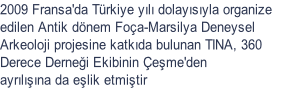 2009 Fransa'da Türkiye yılı dolayısıyla organize edilen Antik dönem Foça-Marsilya Deneysel Arkeoloji projesine katkıda bulunan TINA, 360 Derece Derneği Ekibinin Çeşme'den ayrılışına da eşlik etmiştir